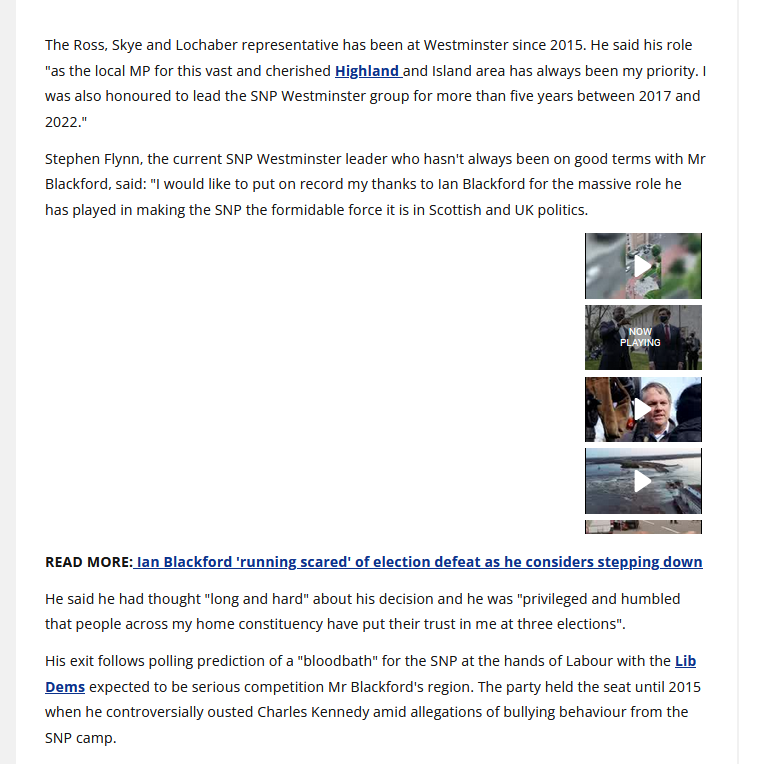 The Ross, Skye and Lochaber representative has been at Westminster since 2015. He said his role "as the local MP for this vast and cherished Highland and Island area has always been my priority. I was also honoured to lead the SNP Westminster group for more than five years between 2017 and 2022."

Stephen Flynn, the current SNP Westminster leader who hasn't always been on good terms with Mr Blackford, said: "I would like to put on record my thanks to Ian Blackford for the massive role he has played in making the SNP the formidable force it is in Scottish and UK politics.

NOW PLAYING

READ MORE: Ian Blackford 'running scared' of election defeat as he considers stepping down

He said he had thought "long and hard" about his decision and he was "privileged and humbled that people across my home constituency have put their trust in me at three elections".

His exit follows polling prediction of a "bloodbath" for the SNP at the hands of Labour with the Lib Dems expected to be serious competition Mr Blackford's region. The party held the seat until 2015 when he controversially ousted Charles Kennedy amid allegations of bullying behaviour from the SNP camp.